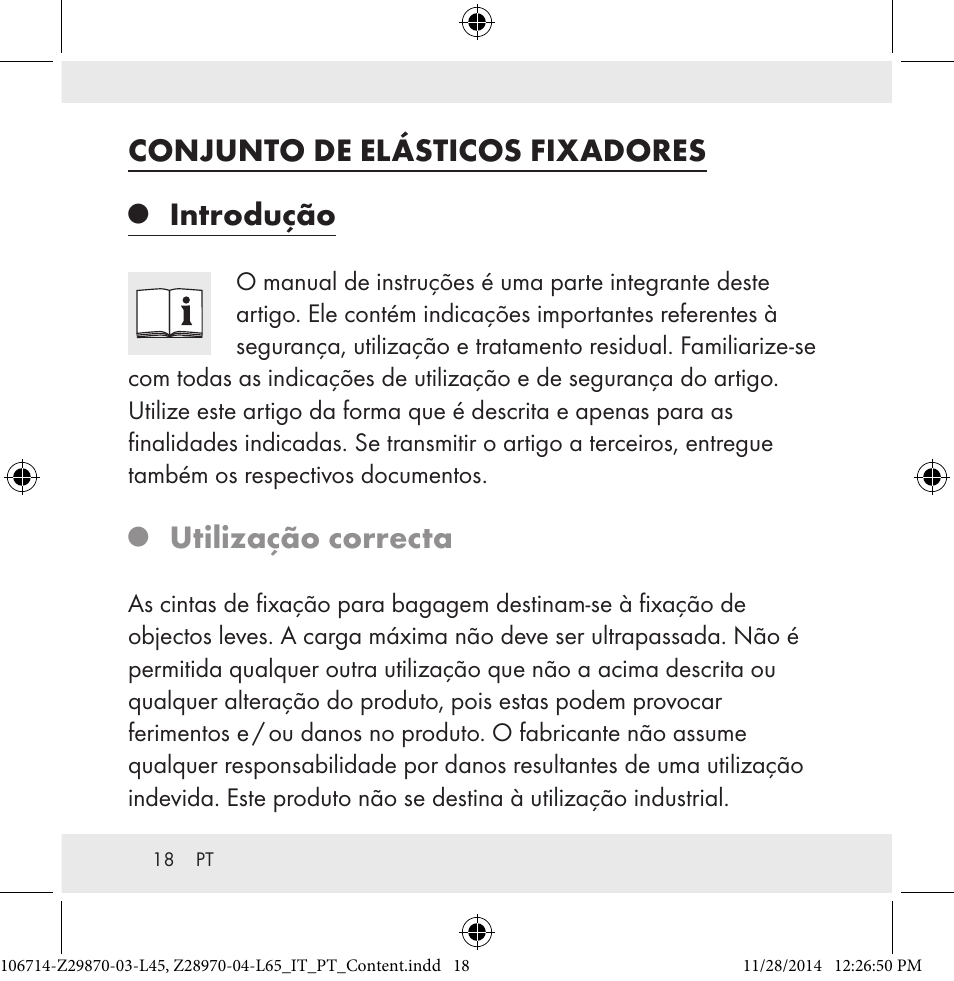 CONJUNTO DE ELÁSTICOS FIXADORES

Introdução

O manual de instruções é uma parte integrante deste artigo. Ele contém indicações importantes referentes à segurança, utilização e tratamento residual. Familiarize-se com todas as indicações de utilização e de segurança do artigo. Utilize este artigo da forma que é descrita e apenas para as finalidades indicadas. Se transmitir o artigo a terceiros, entregue também os respectivos documentos.

Utilização correcta

As cintas de fixação para bagagem destinam-se à fixação de objectos leves. A carga máxima não deve ser ultrapassada. Não é permitida qualquer outra utilização que não a acima descrita ou qualquer alteração do produto, pois estas podem provocar ferimentos e / ou danos no produto. O fabricante não assume qualquer responsabilidade por danos resultantes de uma utilização indevida. Este produto não se destina à utilização industrial.

18 PT

106714-Z29870-03-L45, Z28970-04-L65_IT_PT_Content.indd 18 11/28/2014 12:26:50 PM